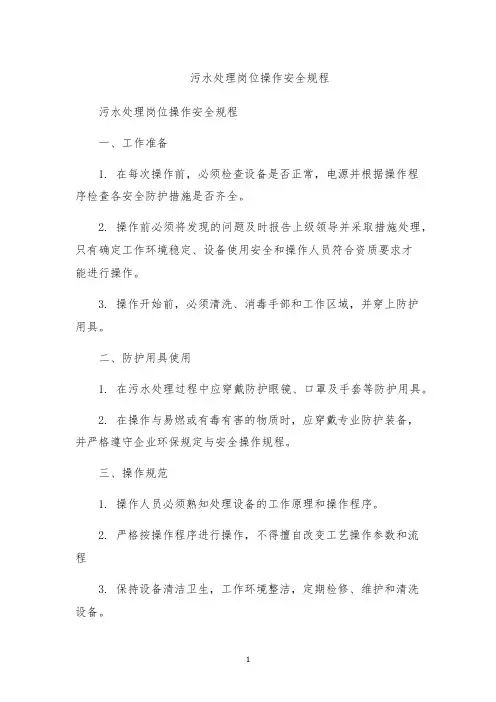 污水处理岗位操作安全规程

污水处理岗位操作安全规程

一、工作准备

1. 在每次操作前，必须检查设备是否正常，电源并根据操作程序检查各安全防护措施是否齐全。

2. 操作前必须将发现的问题及时报告上级领导并采取措施处理，只有确定工作环境稳定、设备使用安全和操作人员符合资质要求才能进行操作。

3. 操作开始前，必须清洗、消毒手部和工作区域，并穿上防护用具。

二、防护用具使用

1. 在污水处理过程中应穿戴防护眼镜、口罩及手套等防护用具。

2. 在操作与易燃或有毒有害的物质时，应穿戴专业防护装备，并严格遵守企业环保规定与安全操作规程。

三、操作规范

1. 操作人员必须熟知处理设备的工作原理和操作程序。

2. 严格按操作程序进行操作，不得擅自改变工艺操作参数和流程

3. 保持设备清洁卫生，工作环境整洁，定期检修、维护和清洗设备。

1